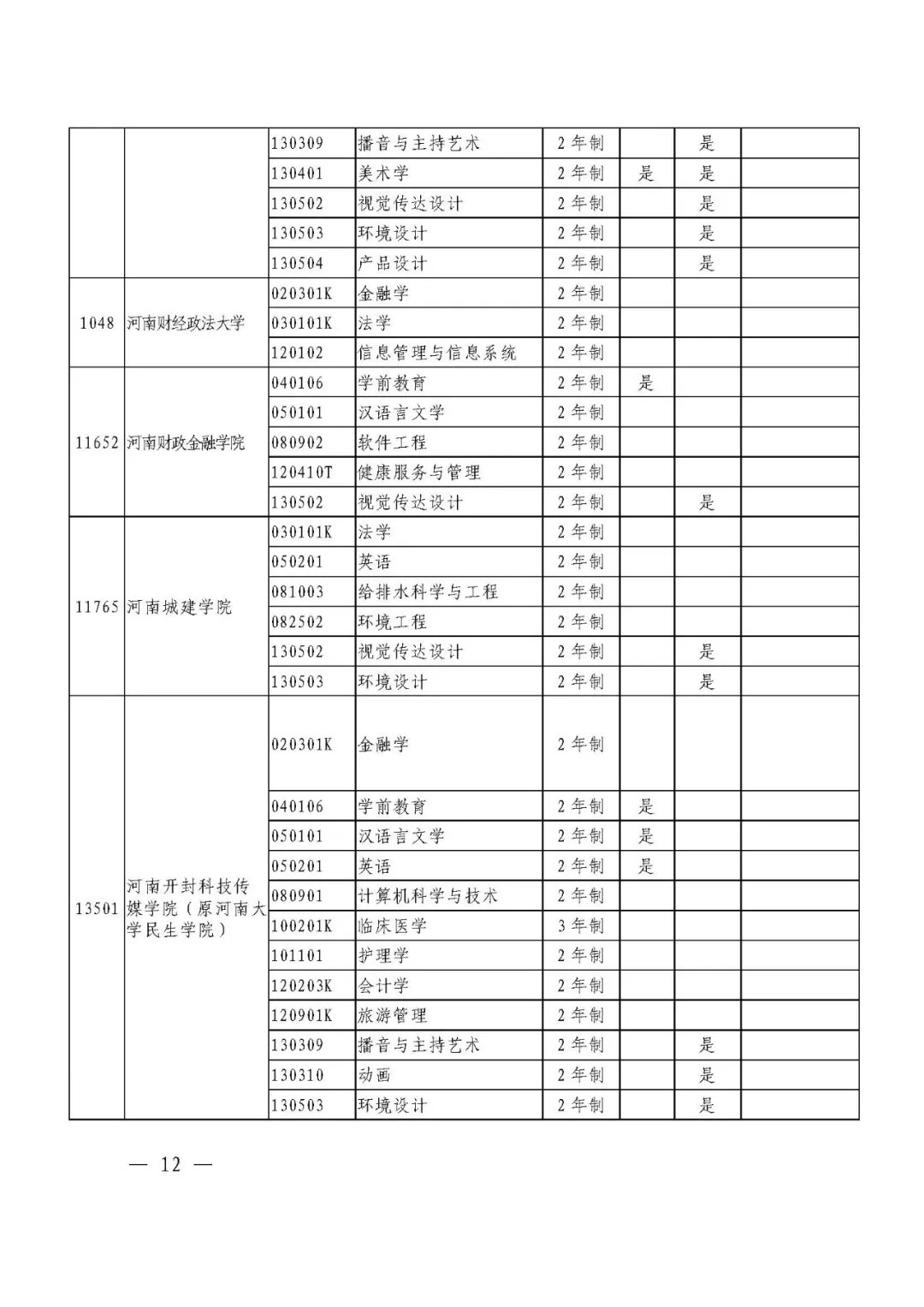 |  |  |  |  |  |  |  |  |
|---|---|---|---|---|---|---|---|
|  |  | 130309 | 播音与主持艺术 | 2年制 |  | 是 |  |
|  |  | 130401 | 美术学 | 2年制 | 是 | 是 |  |
|  |  | 130502 | 视觉传达设计 | 2年制 |  | 是 |  |
|  |  | 130503 | 环境设计 | 2年制 |  | 是 |  |
|  |  | 130504 | 产品设计 | 2年制 |  | 是 |  |
| 1048 | 河南财经政法大学 | 020301K | 金融学 | 2年制 |  |  |  |
|  |  | 030101K | 法学 | 2年制 |  |  |  |
|  |  | 120102 | 信息管理与信息系统 | 2年制 |  |  |  |
| 11652 | 河南财政金融学院 | 040106 | 学前教育 | 2年制 | 是 |  |  |
|  |  | 050101 | 汉语言文学 | 2年制 |  |  |  |
|  |  | 080902 | 软件工程 | 2年制 |  |  |  |
|  |  | 120410T | 健康服务与管理 | 2年制 |  |  |  |
|  |  | 130502 | 视觉传达设计 | 2年制 |  | 是 |  |
| 11765 | 河南城建学院 | 030101K | 法学 | 2年制 |  |  |  |
|  |  | 050201 | 英语 | 2年制 |  |  |  |
|  |  | 081003 | 给排水科学与工程 | 2年制 |  |  |  |
|  |  | 082502 | 环境工程 | 2年制 |  |  |  |
|  |  | 130502 | 视觉传达设计 | 2年制 |  | 是 |  |
|  |  | 130503 | 环境设计 | 2年制 |  | 是 |  |
| 13501 | 河南开封科技传媒学院（原河南大学民生学院） | 020301K | 金融学 | 2年制 |  |  |  |
|  |  | 040106 | 学前教育 | 2年制 | 是 |  |  |
|  |  | 050101 | 汉语言文学 | 2年制 | 是 |  |  |
|  |  | 050201 | 英语 | 2年制 | 是 |  |  |
|  |  | 080901 | 计算机科学与技术 | 2年制 |  |  |  |
|  |  | 100201K | 临床医学 | 3年制 |  |  |  |
|  |  | 101101 | 护理学 | 2年制 |  |  |  |
|  |  | 120203K | 会计学 | 2年制 |  |  |  |
|  |  | 120901K | 旅游管理 | 2年制 |  |  |  |
|  |  | 130309 | 播音与主持艺术 | 2年制 |  | 是 |  |
|  |  | 130310 | 动画 | 2年制 |  | 是 |  |
|  |  | 130503 | 环境设计 | 2年制 |  | 是 |  |

— 12 —